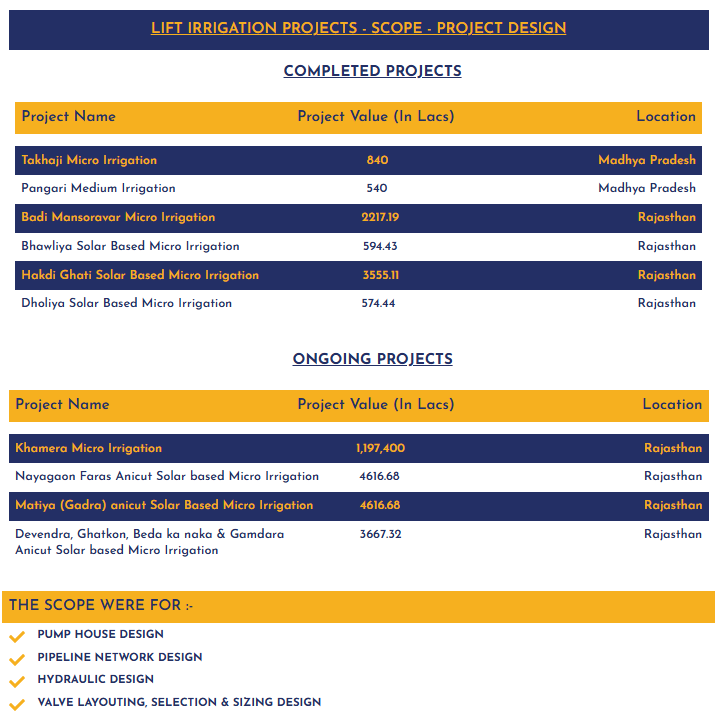 LIFT IRRIGATION PROJECTS - SCOPE - PROJECT DESIGN

COMPLETED PROJECTS

| Project Name | Project Value (In Lacs) | Location |
|---|---|---|
| Takhaji Micro Irrigation | 840 | Madhya Pradesh |
| Pangari Medium Irrigation | 540 | Madhya Pradesh |
| Badi Mansoravar Micro Irrigation | 2217.19 | Rajasthan |
| Bhawliya Solar Based Micro Irrigation | 594.43 | Rajasthan |
| Hakdi Ghati Solar Based Micro Irrigation | 3555.11 | Rajasthan |
| Dholiya Solar Based Micro Irrigation | 574.44 | Rajasthan |

ONGOING PROJECTS

| Project Name | Project Value (In Lacs) | Location |
|---|---|---|
| Khamera Micro Irrigation | 1,197,400 | Rajasthan |
| Nayagaon Faras Anicut Solar based Micro Irrigation | 4616.68 | Rajasthan |
| Matiya (Gadra) anicut Solar Based Micro Irrigation | 4616.68 | Rajasthan |
| Devendra, Ghatkon, Beda ka naka & Gamdara Anicut Solar based Micro Irrigation | 3667.32 | Rajasthan |

THE SCOPE WERE FOR :-

PUMP HOUSE DESIGN
PIPELINE NETWORK DESIGN
HYDRAULIC DESIGN
VALVE LAYOUTING, SELECTION & SIZING DESIGN